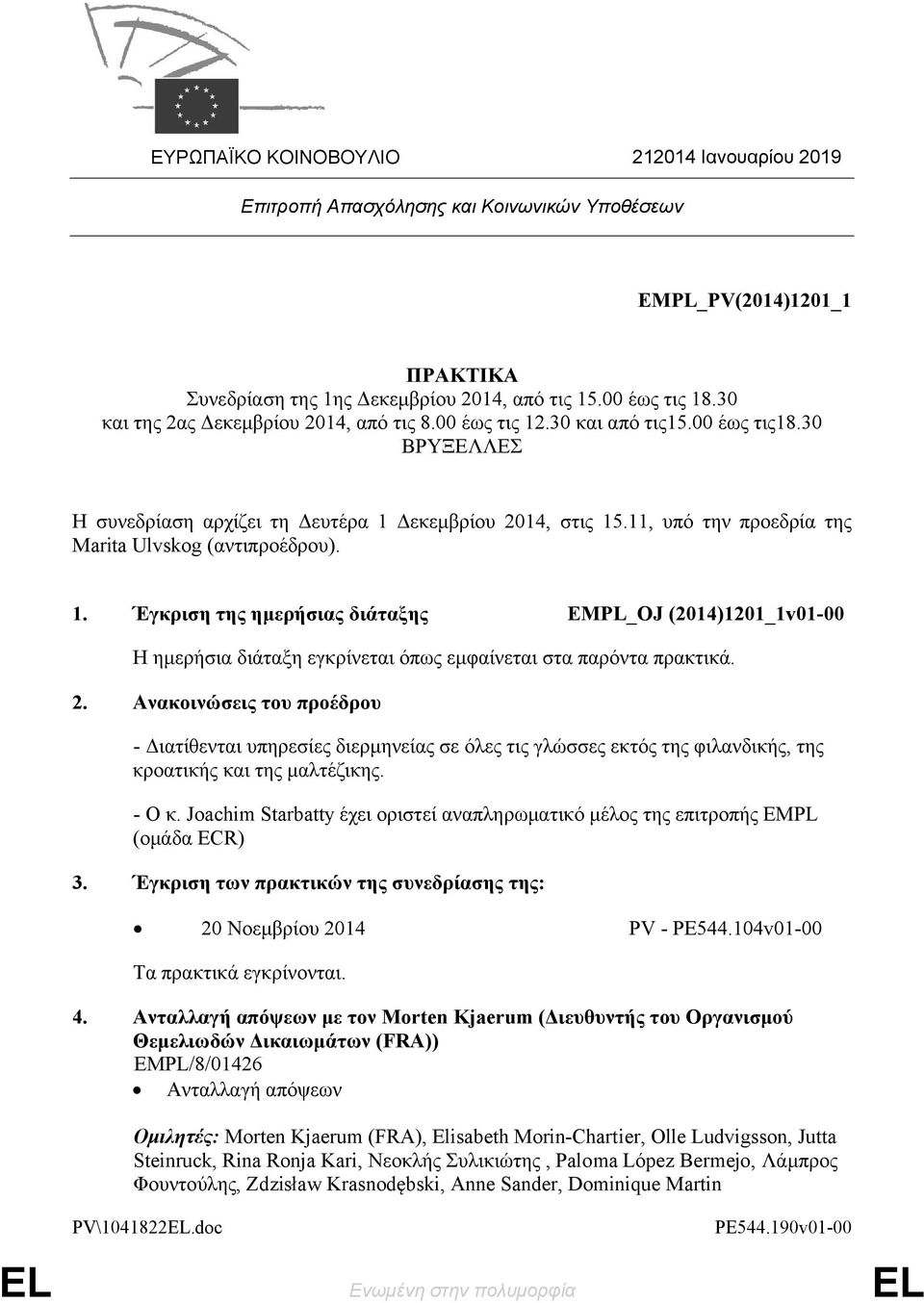 ΕΥΡΩΠΑΪΚΟ ΚΟΙΝΟΒΟΥΛΙΟ 212014 Ιανουαρίου 2019

Επιτροπή Απασχόλησης και Κοινωνικών Υποθέσεων

EMPL_PV(2014)1201_1

ΠΡΑΚΤΙΚΑ
Συνεδρίαση της 1ης Δεκεμβρίου 2014, από τις 15.00 έως τις 18.30
και της 2ας Δεκεμβρίου 2014, από τις 8.00 έως τις 12.30 και από τις15.00 έως τις18.30
ΒΡΥΞΕΛΛΕΣ

Η συνεδρίαση αρχίζει τη Δευτέρα 1 Δεκεμβρίου 2014, στις 15.11, υπό την προεδρία της Marita Ulvskog (αντιπροέδρου).

1. Έγκριση της ημερήσιας διάταξης EMPL_OJ (2014)1201_1v01-00

Η ημερήσια διάταξη εγκρίνεται όπως εμφαίνεται στα παρόντα πρακτικά.

2. Ανακοινώσεις του προέδρου

- Διατίθενται υπηρεσίες διερμηνείας σε όλες τις γλώσσες εκτός της φιλανδικής, της κροατικής και της μαλτέζικης.

- Ο κ. Joachim Starbatty έχει οριστεί αναπληρωματικό μέλος της επιτροπής EMPL (ομάδα ECR)

3. Έγκριση των πρακτικών της συνεδρίασης της:

• 20 Νοεμβρίου 2014 PV - PE544.104v01-00

Τα πρακτικά εγκρίνονται.

4. Ανταλλαγή απόψεων με τον Morten Kjaerum (Διευθυντής του Οργανισμού Θεμελιωδών Δικαιωμάτων (FRA))
EMPL/8/01426
• Ανταλλαγή απόψεων

Ομιλητές: Morten Kjaerum (FRA), Elisabeth Morin-Chartier, Olle Ludvigsson, Jutta Steinruck, Rina Ronja Kari, Νεοκλής Συλικιώτης , Paloma López Bermejo, Λάμπρος Φουντούλης, Zdzisław Krasnodębski, Anne Sander, Dominique Martin

PV\1041822EL.doc PE544.190v01-00

EL Ενωμένη στην πολυμορφία EL